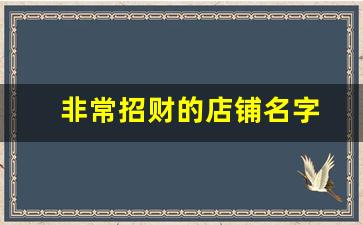 非常招财的店铺名字